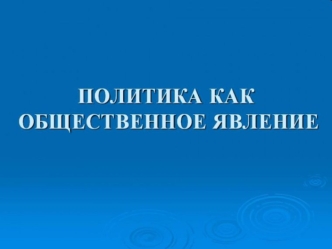 ПОЛИТИКА КАК ОБЩЕСТВЕННОЕ ЯВЛЕНИЕ